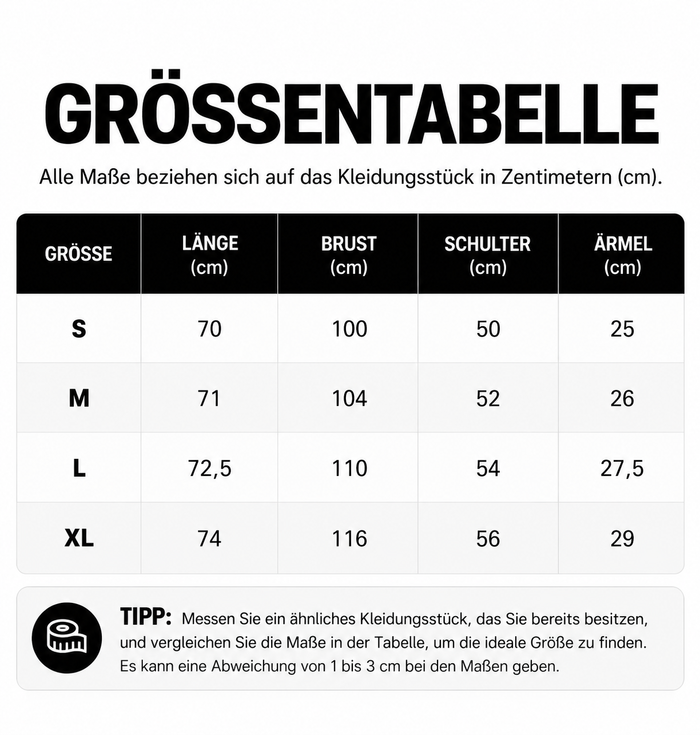 GRÖSSENTABELLE

Alle Maße beziehen sich auf das Kleidungsstück in Zentimetern (cm).

| GRÖSSE | LÄNGE (cm) | BRUST (cm) | SCHULTER (cm) | ÄRMEL (cm) |
|---|---|---|---|---|
| S | 70 | 100 | 50 | 25 |
| M | 71 | 104 | 52 | 26 |
| L | 72,5 | 110 | 54 | 27,5 |
| XL | 74 | 116 | 56 | 29 |

TIPP: Messen Sie ein ähnliches Kleidungsstück, das Sie bereits besitzen, und vergleichen Sie die Maße in der Tabelle, um die ideale Größe zu finden. Es kann eine Abweichung von 1 bis 3 cm bei den Maßen geben.